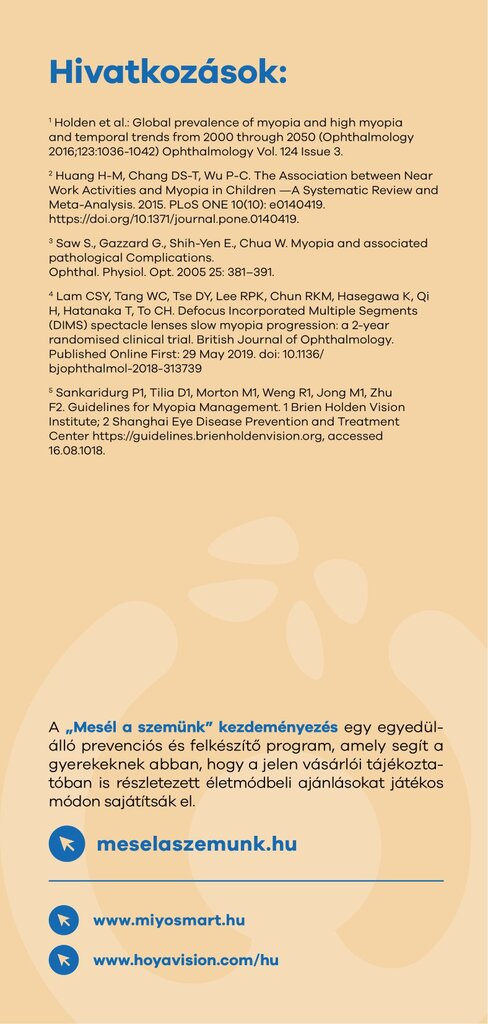 Hivatkozások:

$^1$ Holden et al.: Global prevalence of myopia and high myopia and temporal trends from 2000 through 2050 (Ophthalmology 2016;123:1036-1042) Ophthalmology Vol. 124 Issue 3.

$^2$ Huang H-M, Chang DS-T, Wu P-C. The Association between Near Work Activities and Myopia in Children —A Systematic Review and Meta-Analysis. 2015. PLoS ONE 10(10): e0140419. https://doi.org/10.1371/journal.pone.0140419.

$^3$ Saw S., Gazzard G., Shih-Yen E., Chua W. Myopia and associated pathological Complications. Ophthal. Physiol. Opt. 2005 25: 381–391.

$^4$ Lam CSY, Tang WC, Tse DY, Lee RPK, Chun RKM, Hasegawa K, Qi H, Hatanaka T, To CH. Defocus Incorporated Multiple Segments (DIMS) spectacle lenses slow myopia progression: a 2-year randomised clinical trial. British Journal of Ophthalmology. Published Online First: 29 May 2019. doi: 10.1136/bjophthalmol-2018-313739

$^5$ Sankaridurg P1, Tilia D1, Morton M1, Weng R1, Jong M1, Zhu F2. Guidelines for Myopia Management. 1 Brien Holden Vision Institute; 2 Shanghai Eye Disease Prevention and Treatment Center https://guidelines.brienholdenvision.org, accessed 16.08.1018.

A „Mesél a szemünk" kezdeményezés egy egyedülálló prevenciós és felkészítő program, amely segít a gyerekeknek abban, hogy a jelen vásárlói tájékoztatóban is részletezett életmódbeli ajánlásokat játékos módon sajátítsák el.

meselaszemunk.hu

www.miyosmart.hu

www.hoyavision.com/hu